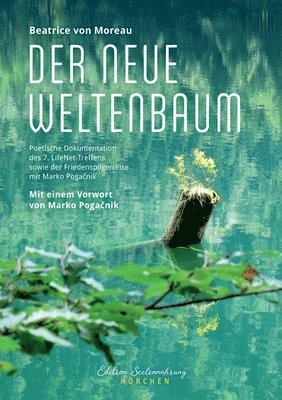 Beatrice von Moreau

DER NEUE WELTENBAUM

Poetische Dokumentation des 7. LifeNet-Treffens sowie der Friedenspilgerreise mit Marko Pogačnik

Mit einem Vorwort von Marko Pogačnik

Edition Seelennahrung
HORCHEN